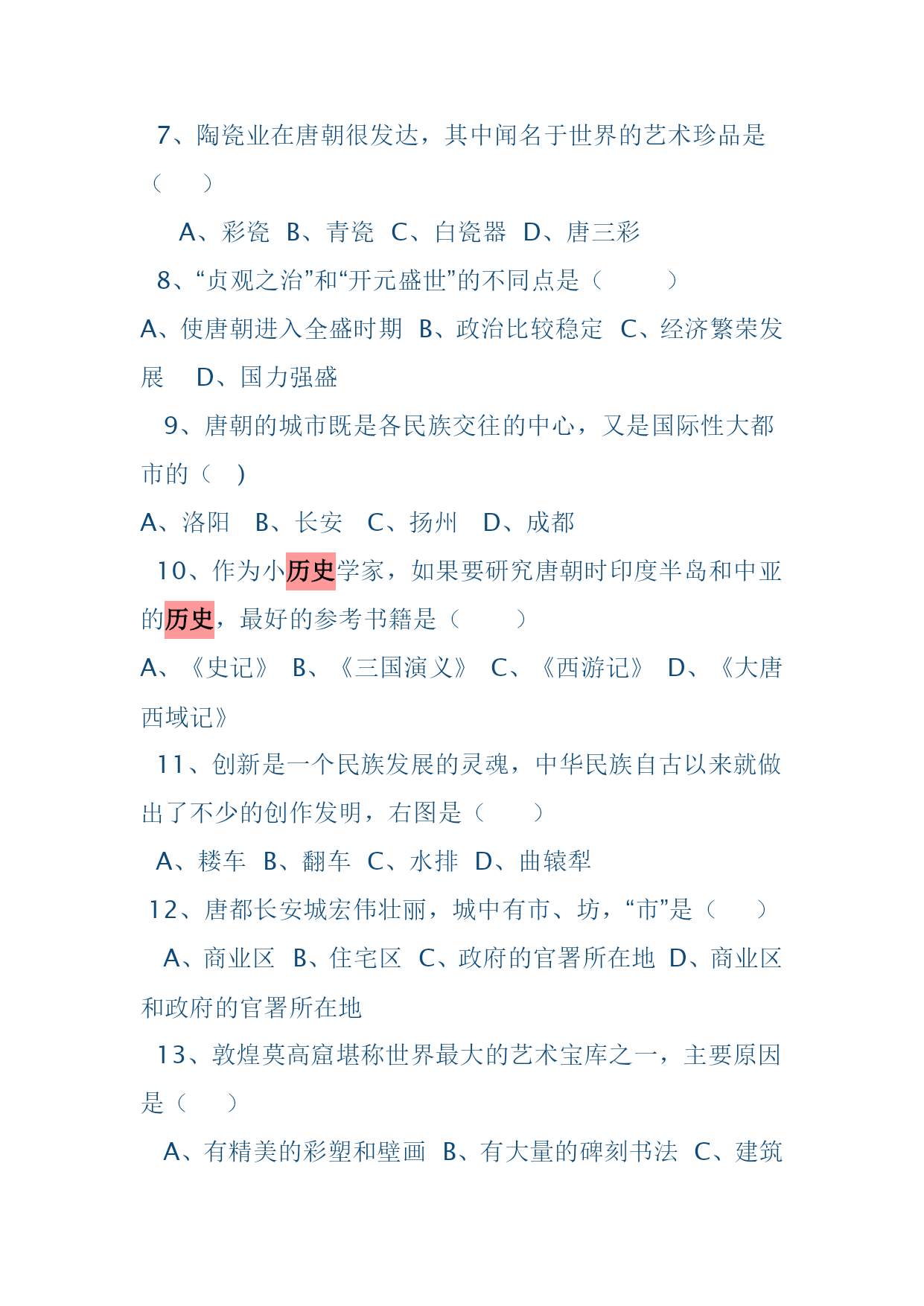 7、陶瓷业在唐朝很发达，其中闻名于世界的艺术珍品是（　）

A、彩瓷　B、青瓷　C、白瓷器　D、唐三彩

8、“贞观之治”和“开元盛世”的不同点是（　　）

A、使唐朝进入全盛时期　B、政治比较稳定　C、经济繁荣发展　D、国力强盛

9、唐朝的城市既是各民族交往的中心，又是国际性大都市的（　）

A、洛阳　B、长安　C、扬州　D、成都

10、作为小历史学家，如果要研究唐朝时印度半岛和中亚的历史，最好的参考书籍是（　　）

A、《史记》　B、《三国演义》　C、《西游记》　D、《大唐西域记》

11、创新是一个民族发展的灵魂，中华民族自古以来就做出了不少的创作发明，右图是（　　）

A、耧车　B、翻车　C、水排　D、曲辕犁

12、唐都长安城宏伟壮丽，城中有市、坊，“市”是（　　）

A、商业区　B、住宅区　C、政府的官署所在地　D、商业区和政府的官署所在地

13、敦煌莫高窟堪称世界最大的艺术宝库之一，主要原因是（　　）

A、有精美的彩塑和壁画　B、有大量的碑刻书法　C、建筑